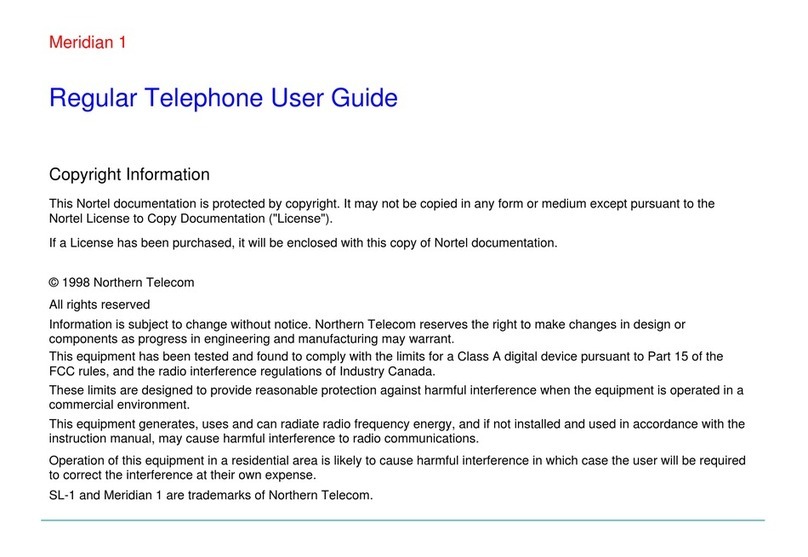 Meridian 1

Regular Telephone User Guide

Copyright Information

This Nortel documentation is protected by copyright. It may not be copied in any form or medium except pursuant to the Nortel License to Copy Documentation ("License").

If a License has been purchased, it will be enclosed with this copy of Nortel documentation.

© 1998 Northern Telecom

All rights reserved

Information is subject to change without notice. Northern Telecom reserves the right to make changes in design or components as progress in engineering and manufacturing may warrant.

This equipment has been tested and found to comply with the limits for a Class A digital device pursuant to Part 15 of the FCC rules, and the radio interference regulations of Industry Canada.

These limits are designed to provide reasonable protection against harmful interference when the equipment is operated in a commercial environment.

This equipment generates, uses and can radiate radio frequency energy, and if not installed and used in accordance with the instruction manual, may cause harmful interference to radio communications.

Operation of this equipment in a residential area is likely to cause harmful interference in which case the user will be required to correct the interference at their own expense.

SL-1 and Meridian 1 are trademarks of Northern Telecom.